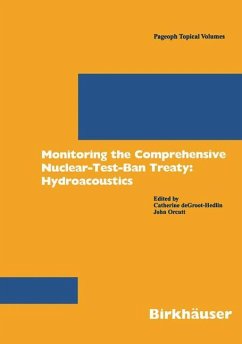 Pageoph Topical Volumes

Monitoring the Comprehensive Nuclear-Test-Ban Treaty: Hydroacoustics

Edited by
Catherine deGroot-Hedlin
John Orcutt

Birkhäuser